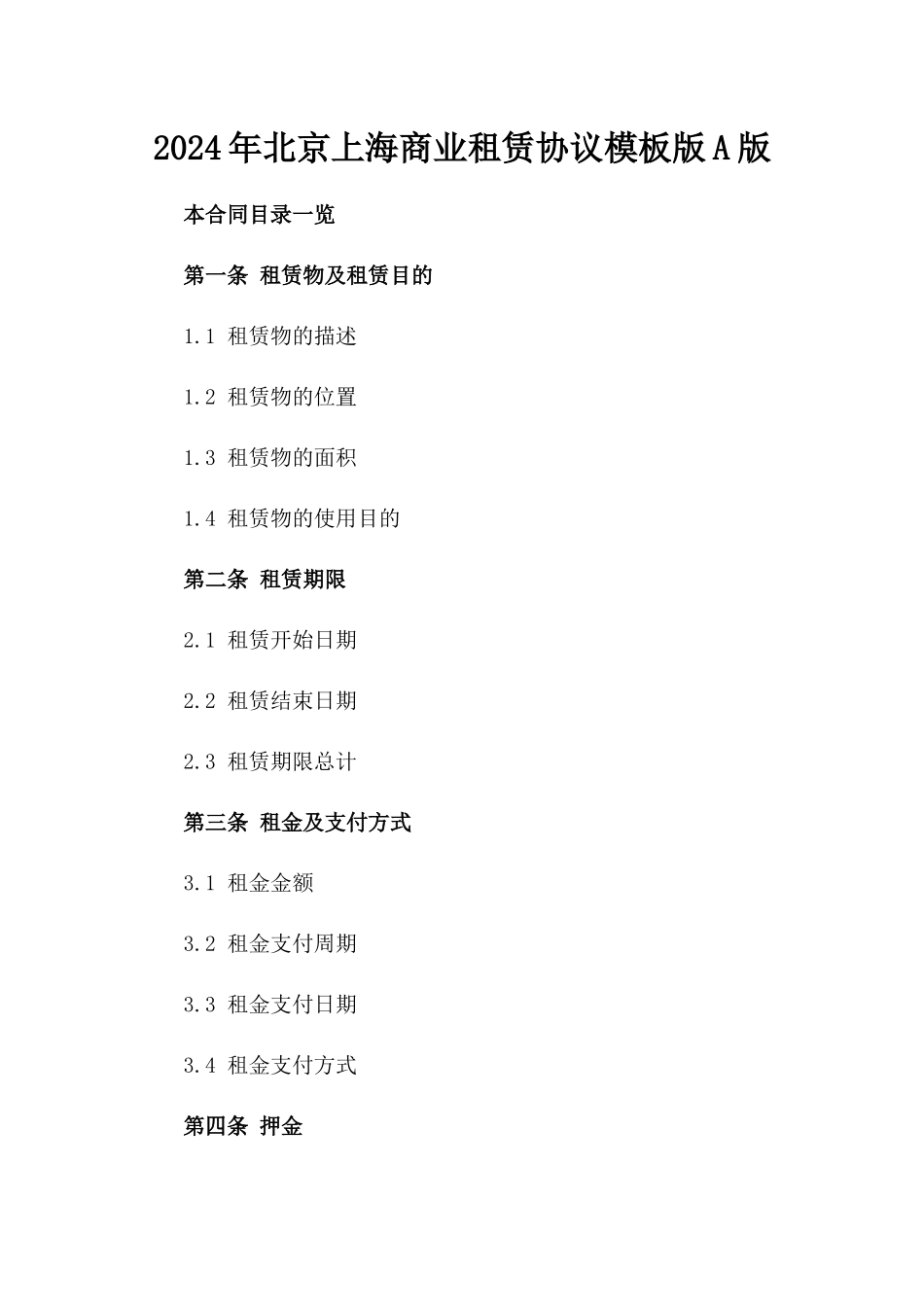 2024年北京上海商业租赁协议模板版A版

本合同目录一览

第一条 租赁物及租赁目的

1.1 租赁物的描述

1.2 租赁物的位置

1.3 租赁物的面积

1.4 租赁物的使用目的

第二条 租赁期限

2.1 租赁开始日期

2.2 租赁结束日期

2.3 租赁期限总计

第三条 租金及支付方式

3.1 租金金额

3.2 租金支付周期

3.3 租金支付日期

3.4 租金支付方式

第四条 押金